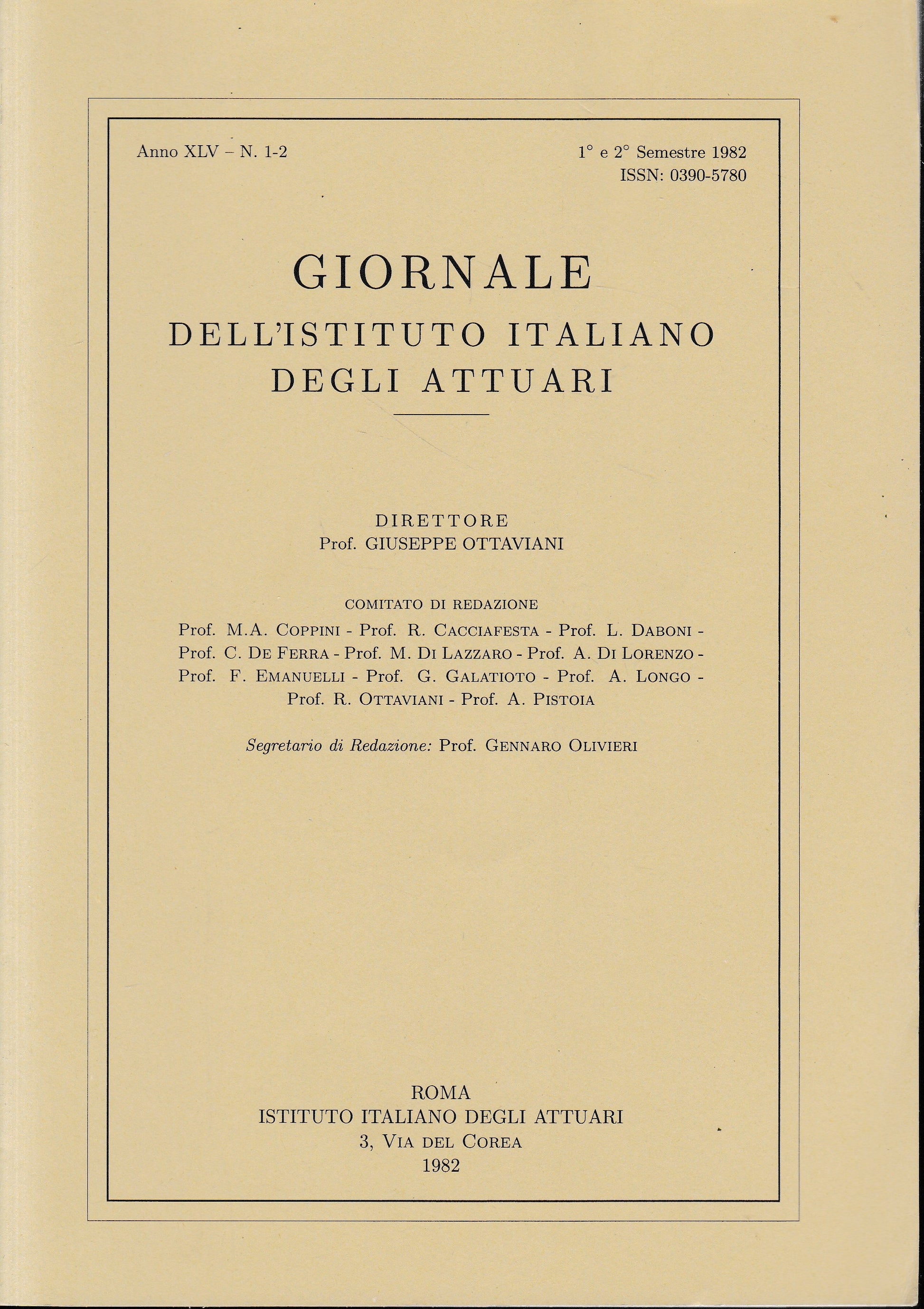 Anno XLV – N. 1-2

1° e 2° Semestre 1982
ISSN: 0390-5780

GIORNALE
DELL'ISTITUTO ITALIANO
DEGLI ATTUARI

DIRETTORE
Prof. GIUSEPPE OTTAVIANI

COMITATO DI REDAZIONE
Prof. M.A. COPPINI - Prof. R. CACCIAFESTA - Prof. L. DABONI - Prof. C. DE FERRA - Prof. M. DI LAZZARO - Prof. A. DI LORENZO - Prof. F. EMANUELLI - Prof. G. GALATIOTO - Prof. A. LONGO - Prof. R. OTTAVIANI - Prof. A. PISTOIA

Segretario di Redazione: Prof. GENNARO OLIVIERI

ROMA
ISTITUTO ITALIANO DEGLI ATTUARI
3, VIA DEL COREA
1982